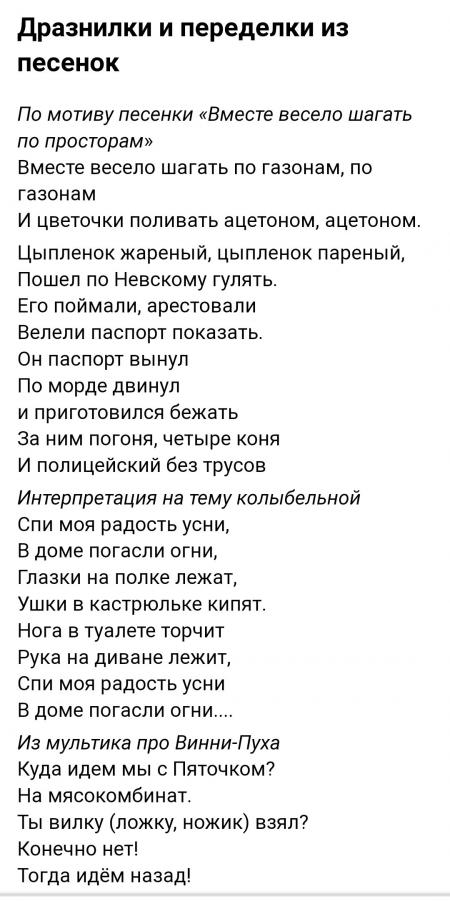 Дразнилки и переделки из песенок

По мотиву песенки «Вместе весело шагать по просторам»
Вместе весело шагать по газонам, по газонам
И цветочки поливать ацетоном, ацетоном.

Цыпленок жареный, цыпленок пареный,
Пошел по Невскому гулять.
Его поймали, арестовали
Велели паспорт показать.
Он паспорт вынул
По морде двинул
и приготовился бежать
За ним погоня, четыре коня
И полицейский без трусов

Интерпретация на тему колыбельной
Спи моя радость усни,
В доме погасли огни,
Глазки на полке лежат,
Ушки в кастрюльке кипят.
Нога в туалете торчит
Рука на диване лежит,
Спи моя радость усни
В доме погасли огни....

Из мультика про Винни-Пуха
Куда идем мы с Пяточком?
На мясокомбинат.
Ты вилку (ложку, ножик) взял?
Конечно нет!
Тогда идём назад!